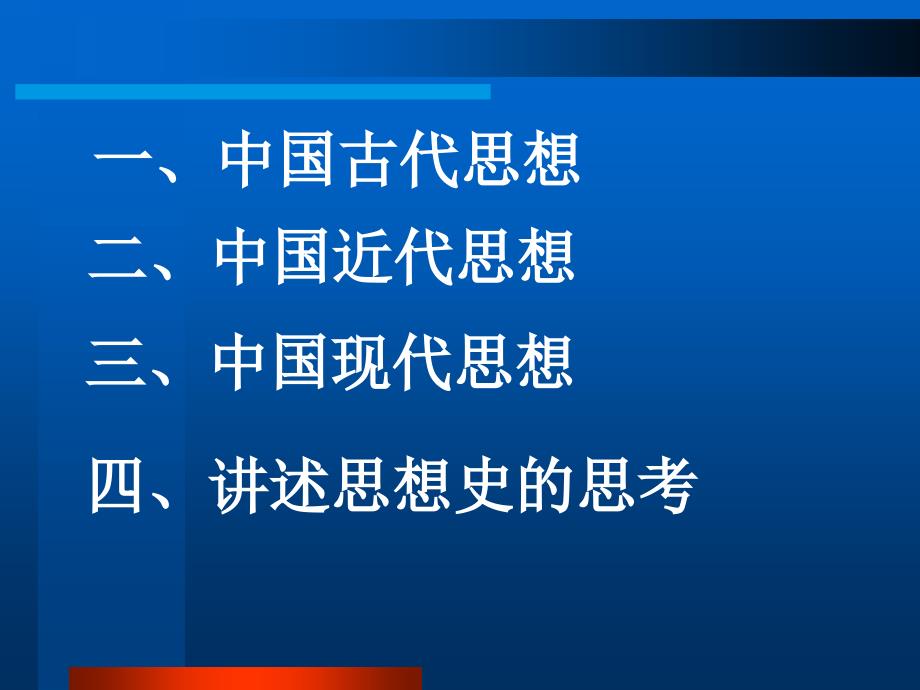 一、中国古代思想

二、中国近代思想

三、中国现代思想

四、讲述思想史的思考